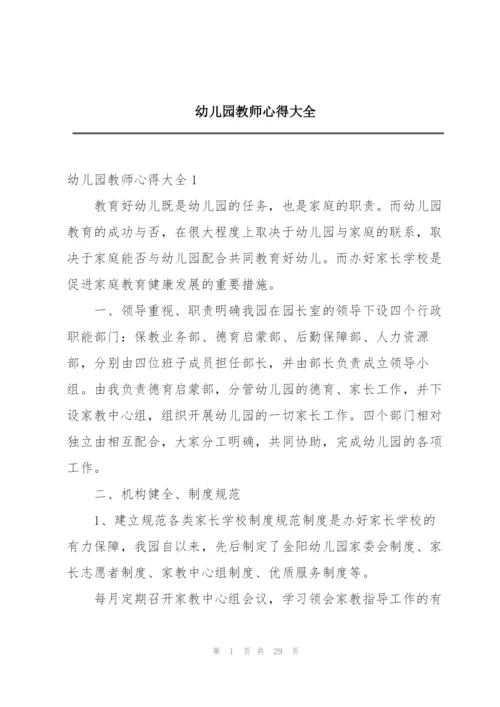 幼儿园教师心得大全

幼儿园教师心得大全 1

教育好幼儿既是幼儿园的任务，也是家庭的职责。而幼儿园教育的成功与否，在很大程度上取决于幼儿园与家庭的联系，取决于家庭能否与幼儿园配合共同教育好幼儿。而办好家长学校是促进家庭教育健康发展的重要措施。

一、领导重视、职责明确我园在园长室的领导下设四个行政职能部门：保教业务部、德育启蒙部、后勤保障部、人力资源部，分别由四位班子成员担任部长，并由部长负责成立领导小组。由我负责德育启蒙部，分管幼儿园的德育、家长工作，并下设家教中心组，组织开展幼儿园的一切家长工作。四个部门相对独立由相互配合，大家分工明确，共同协助，完成幼儿园的各项工作。

二、机构健全、制度规范

1、建立规范各类家长学校制度规范制度是办好家长学校的有力保障，我园自以来，先后制定了金阳幼儿园家委会制度、家长志愿者制度、家教中心组制度、优质服务制度等。

每月定期召开家教中心组会议，学习领会家教指导工作的有

第 1 页 共 29 页